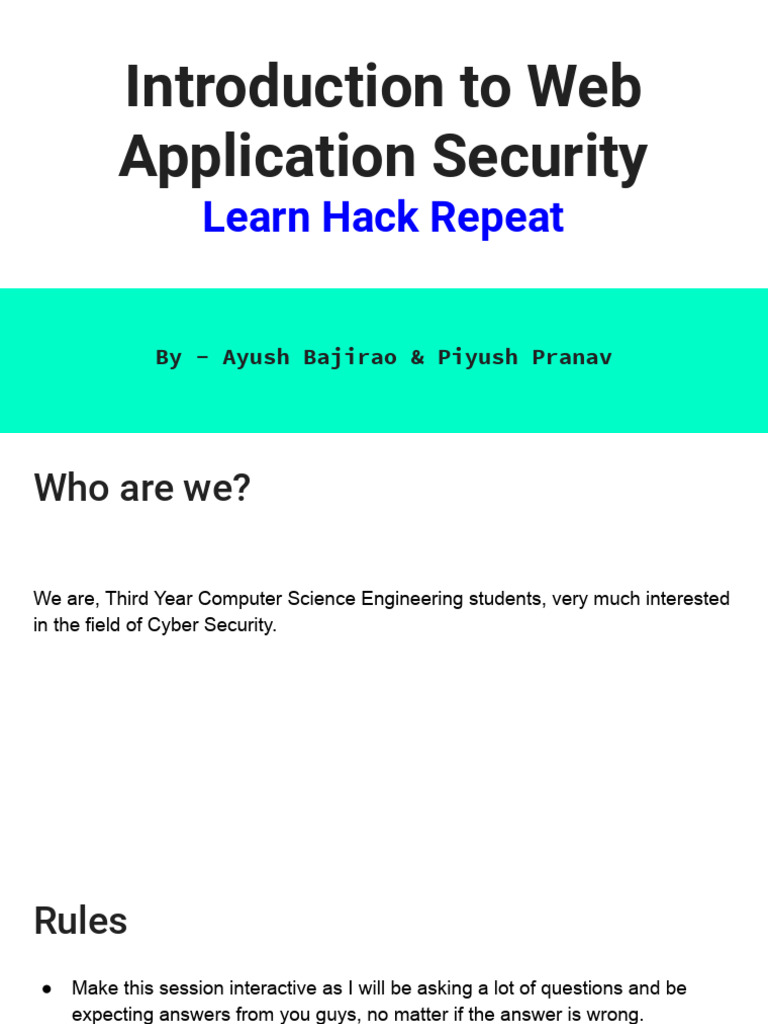 Introduction to Web Application Security

Learn Hack Repeat

By - Ayush Bajirao & Piyush Pranav

Who are we?

We are, Third Year Computer Science Engineering students, very much interested in the field of Cyber Security.

Rules

● Make this session interactive as I will be asking a lot of questions and be expecting answers from you guys, no matter if the answer is wrong.